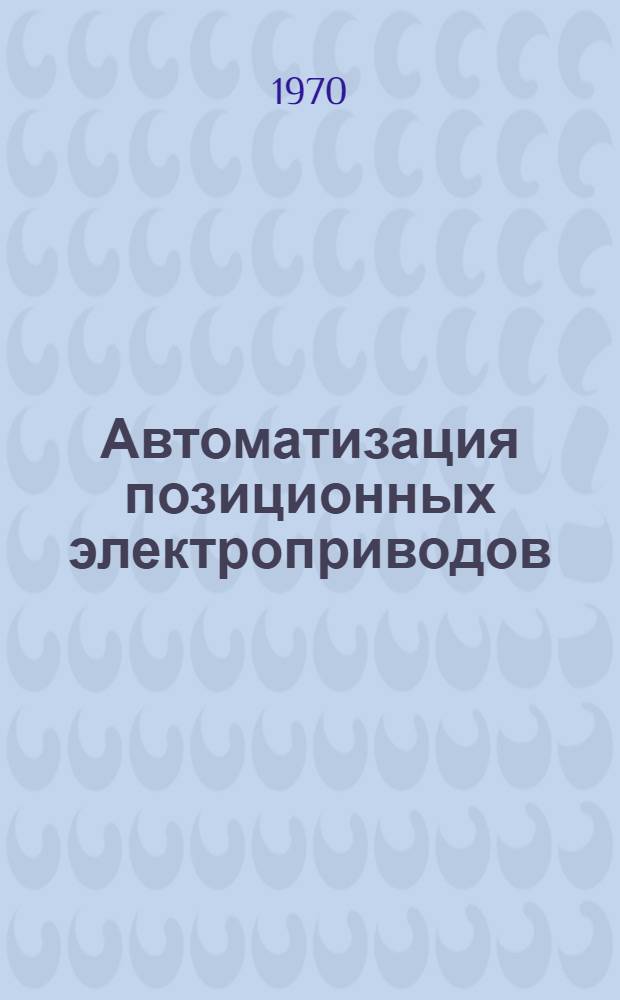 1970

Автоматизация позиционных электроприводов